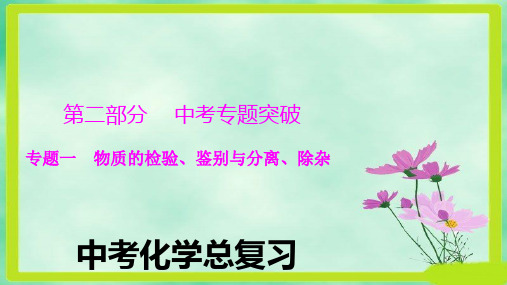 第二部分　中考专题突破

专题一　物质的检验、鉴别与分离、除杂

中考化学总复习